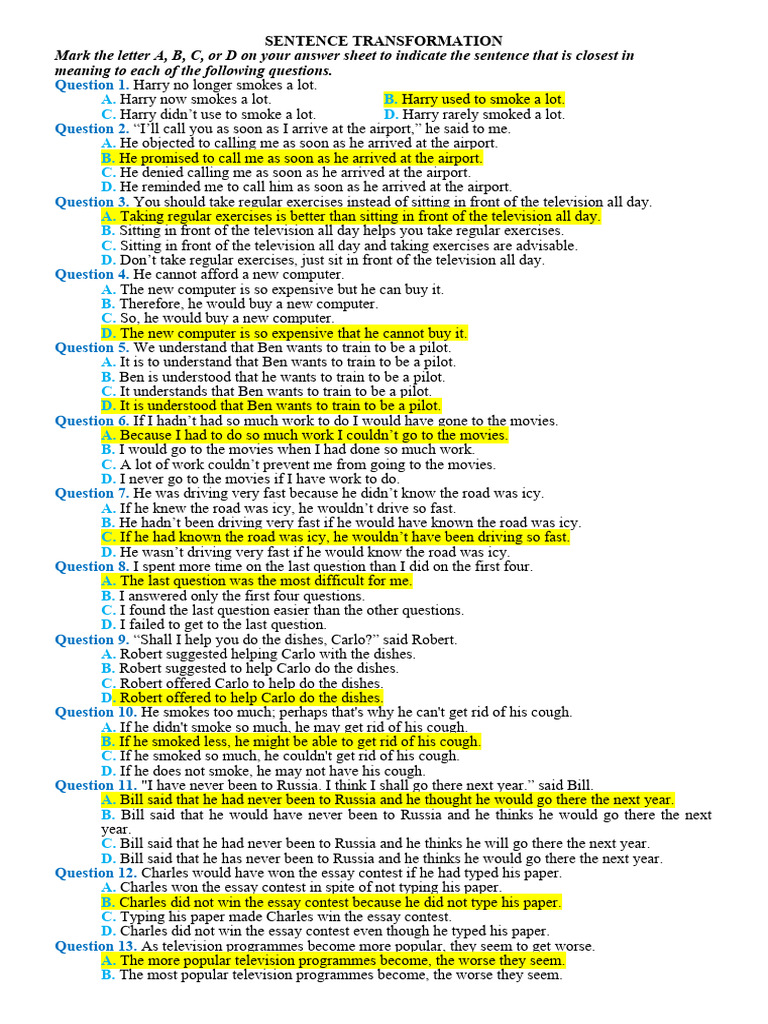 SENTENCE TRANSFORMATION
Mark the letter A, B, C, or D on your answer sheet to indicate the sentence that is closest in meaning to each of the following questions.

Question 1. Harry no longer smokes a lot.
A. Harry now smokes a lot.
B. Harry used to smoke a lot.
C. Harry didn't use to smoke a lot.
D. Harry rarely smoked a lot.

Question 2. "I'll call you as soon as I arrive at the airport," he said to me.
A. He objected to calling me as soon as he arrived at the airport.
B. He promised to call me as soon as he arrived at the airport.
C. He denied calling me as soon as he arrived at the airport.
D. He reminded me to call him as soon as he arrived at the airport.

Question 3. You should take regular exercises instead of sitting in front of the television all day.
A. Taking regular exercises is better than sitting in front of the television all day.
B. Sitting in front of the television all day helps you take regular exercises.
C. Sitting in front of the television all day and taking exercises are advisable.
D. Don't take regular exercises, just sit in front of the television all day.

Question 4. He cannot afford a new computer.
A. The new computer is so expensive but he can buy it.
B. Therefore, he would buy a new computer.
C. So, he would buy a new computer.
D. The new computer is so expensive that he cannot buy it.

Question 5. We understand that Ben wants to train to be a pilot.
A. It is to understand that Ben wants to train to be a pilot.
B. Ben is understood that he wants to train to be a pilot.
C. It understands that Ben wants to train to be a pilot.
D. It is understood that Ben wants to train to be a pilot.

Question 6. If I hadn't had so much work to do I would have gone to the movies.
A. Because I had to do so much work I couldn't go to the movies.
B. I would go to the movies when I had done so much work.
C. A lot of work couldn't prevent me from going to the movies.
D. I never go to the movies if I have work to do.

Question 7. He was driving very fast because he didn't know the road was icy.
A. If he knew the road was icy, he wouldn't drive so fast.
B. He hadn't been driving very fast if he would have known the road was icy.
C. If he had known the road was icy, he wouldn't have been driving so fast.
D. He wasn't driving very fast if he would know the road was icy.

Question 8. I spent more time on the last question than I did on the first four.
A. The last question was the most difficult for me.
B. I answered only the first four questions.
C. I found the last question easier than the other questions.
D. I failed to get to the last question.

Question 9. "Shall I help you do the dishes, Carlo?" said Robert.
A. Robert suggested helping Carlo with the dishes.
B. Robert suggested to help Carlo do the dishes.
C. Robert offered Carlo to help do the dishes.
D. Robert offered to help Carlo do the dishes.

Question 10. He smokes too much; perhaps that's why he can't get rid of his cough.
A. If he didn't smoke so much, he may get rid of his cough.
B. If he smoked less, he might be able to get rid of his cough.
C. If he smoked so much, he couldn't get rid of his cough.
D. If he does not smoke, he may not have his cough.

Question 11. "I have never been to Russia. I think I shall go there next year." said Bill.
A. Bill said that he had never been to Russia and he thought he would go there the next year.
B. Bill said that he would have never been to Russia and he thinks he would go there the next year.
C. Bill said that he had never been to Russia and he thinks he will go there the next year.
D. Bill said that he has never been to Russia and he thinks he would go there the next year.

Question 12. Charles would have won the essay contest if he had typed his paper.
A. Charles won the essay contest in spite of not typing his paper.
B. Charles did not win the essay contest because he did not type his paper.
C. Typing his paper made Charles win the essay contest.
D. Charles did not win the essay contest even though he typed his paper.

Question 13. As television programmes become more popular, they seem to get worse.
A. The more popular television programmes become, the worse they seem.
B. The most popular television programmes become, the worse they seem.